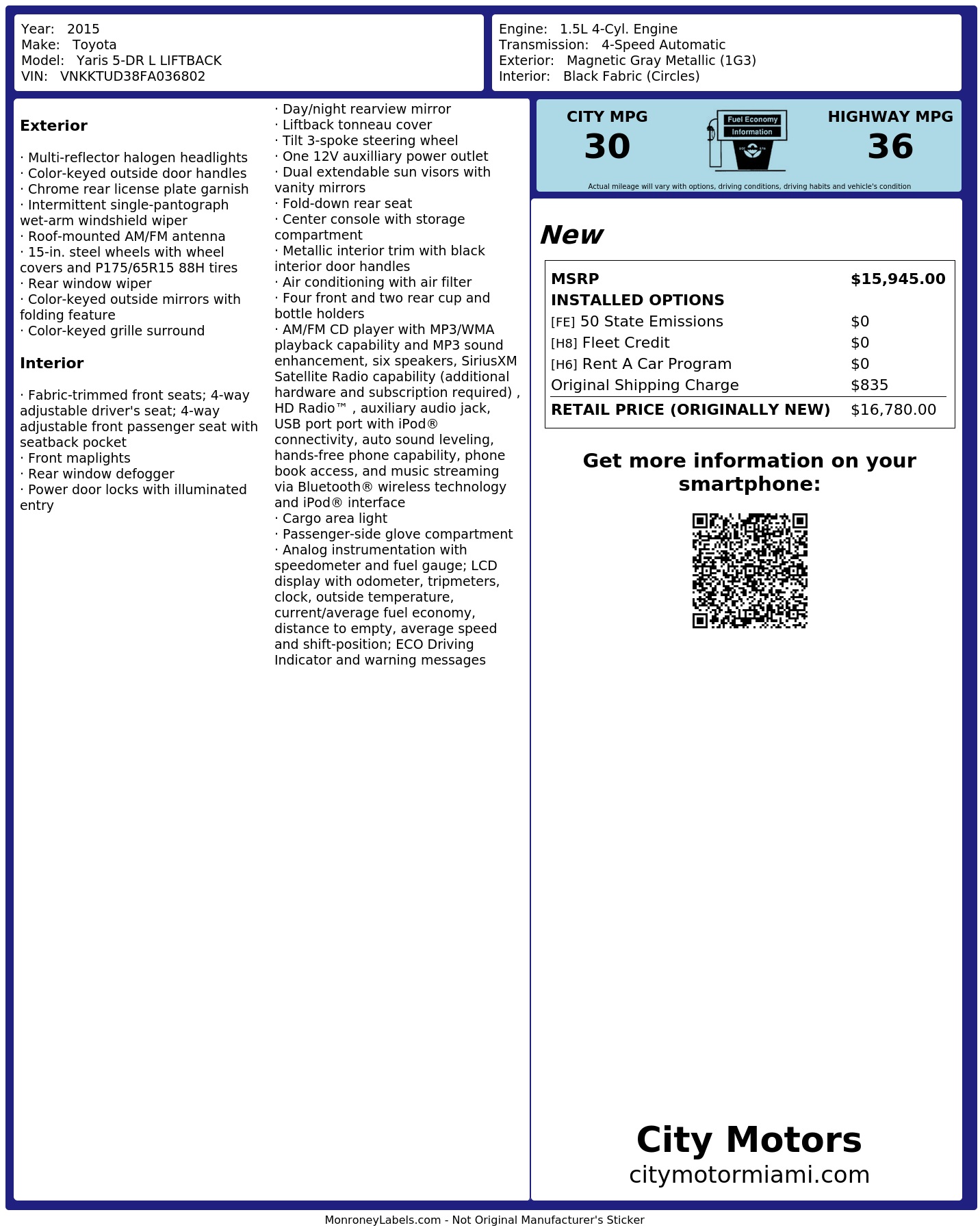 Year: 2015
Make: Toyota
Model: Yaris 5-DR L LIFTBACK
VIN: VNKKTUD38FA036802

Engine: 1.5L 4-Cyl. Engine
Transmission: 4-Speed Automatic
Exterior: Magnetic Gray Metallic (1G3)
Interior: Black Fabric (Circles)

Exterior

· Multi-reflector halogen headlights
· Color-keyed outside door handles
· Chrome rear license plate garnish
· Intermittent single-pantograph wet-arm windshield wiper
· Roof-mounted AM/FM antenna
· 15-in. steel wheels with wheel covers and P175/65R15 88H tires
· Rear window wiper
· Color-keyed outside mirrors with folding feature
· Color-keyed grille surround

Interior

· Fabric-trimmed front seats; 4-way adjustable driver's seat; 4-way adjustable front passenger seat with seatback pocket
· Front maplights
· Rear window defogger
· Power door locks with illuminated entry

· Day/night rearview mirror
· Liftback tonneau cover
· Tilt 3-spoke steering wheel
· One 12V auxilliary power outlet
· Dual extendable sun visors with vanity mirrors
· Fold-down rear seat
· Center console with storage compartment
· Metallic interior trim with black interior door handles
· Air conditioning with air filter
· Four front and two rear cup and bottle holders
· AM/FM CD player with MP3/WMA playback capability and MP3 sound enhancement, six speakers, SiriusXM Satellite Radio capability (additional hardware and subscription required) , HD Radio™ , auxiliary audio jack, USB port port with iPod® connectivity, auto sound leveling, hands-free phone capability, phone book access, and music streaming via Bluetooth® wireless technology and iPod® interface
· Cargo area light
· Passenger-side glove compartment
· Analog instrumentation with speedometer and fuel gauge; LCD display with odometer, tripmeters, clock, outside temperature, current/average fuel economy, distance to empty, average speed and shift-position; ECO Driving Indicator and warning messages

CITY MPG
30
Fuel Economy
Information
HIGHWAY MPG
36
Actual mileage will vary with options, driving conditions, driving habits and vehicle's condition

New

| MSRP | $15,945.00 |
|---|---|
| INSTALLED OPTIONS | |
| [FE] 50 State Emissions | $0 |
| [H8] Fleet Credit | $0 |
| [H6] Rent A Car Program | $0 |
| Original Shipping Charge | $835 |
| RETAIL PRICE (ORIGINALLY NEW) | $16,780.00 |

Get more information on your smartphone:

City Motors
citymotormiami.com

MonroneyLabels.com - Not Original Manufacturer's Sticker